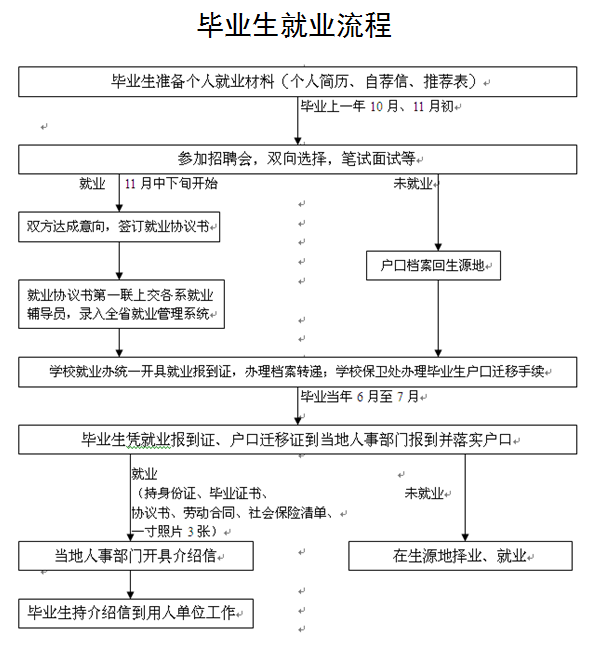 毕业生就业流程

毕业生准备个人就业材料（个人简历、自荐信、推荐表）

毕业上一年 10 月、11 月初

参加招聘会，双向选择，笔试面试等

就业 11 月中下旬开始

未就业

双方达成意向，签订就业协议书

户口档案回生源地

就业协议书第一联上交各系就业辅导员，录入全省就业管理系统

学校就业办统一开具就业报到证，办理档案转递；学校保卫处办理毕业生户口迁移手续

毕业当年 6 月至 7 月

毕业生凭就业报到证、户口迁移证到当地人事部门报到并落实户口

就业
（持身份证、毕业证书、协议书、劳动合同、社会保险清单、一寸照片 3 张）

未就业

当地人事部门开具介绍信

在生源地择业、就业

毕业生持介绍信到用人单位工作